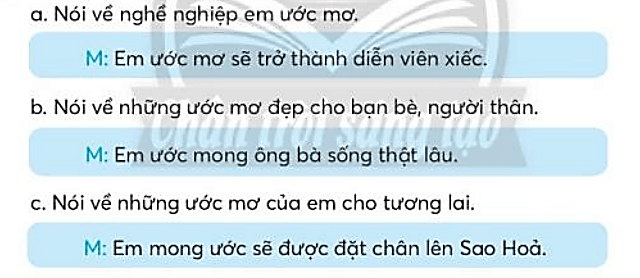 a. Nói về nghề nghiệp em ước mơ.

M: Em ước mơ sẽ trở thành diễn viên xiếc.

b. Nói về những ước mơ đẹp cho bạn bè, người thân.

M: Em ước mong ông bà sống thật lâu.

c. Nói về những ước mơ của em cho tương lai.

M: Em mong ước sẽ được đặt chân lên Sao Hoả.

Chân trời sáng tạo